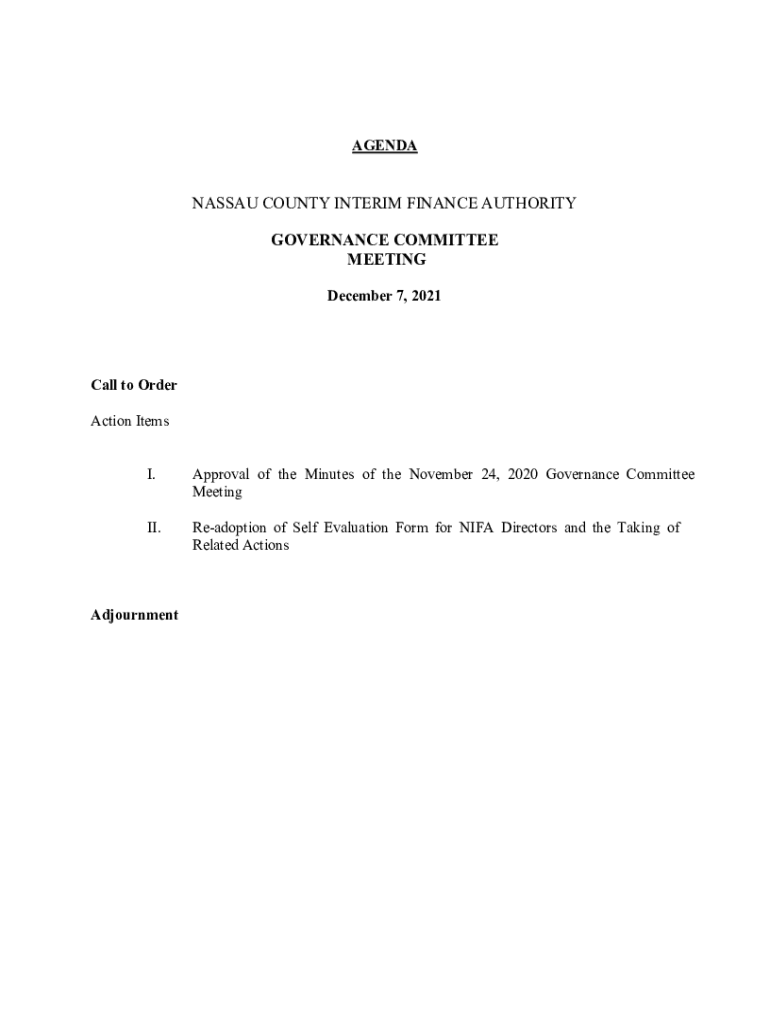 AGENDA

NASSAU COUNTY INTERIM FINANCE AUTHORITY

GOVERNANCE COMMITTEE
MEETING

December 7, 2021

Call to Order

Action Items

I. Approval of the Minutes of the November 24, 2020 Governance Committee Meeting

II. Re-adoption of Self Evaluation Form for NIFA Directors and the Taking of Related Actions

Adjournment